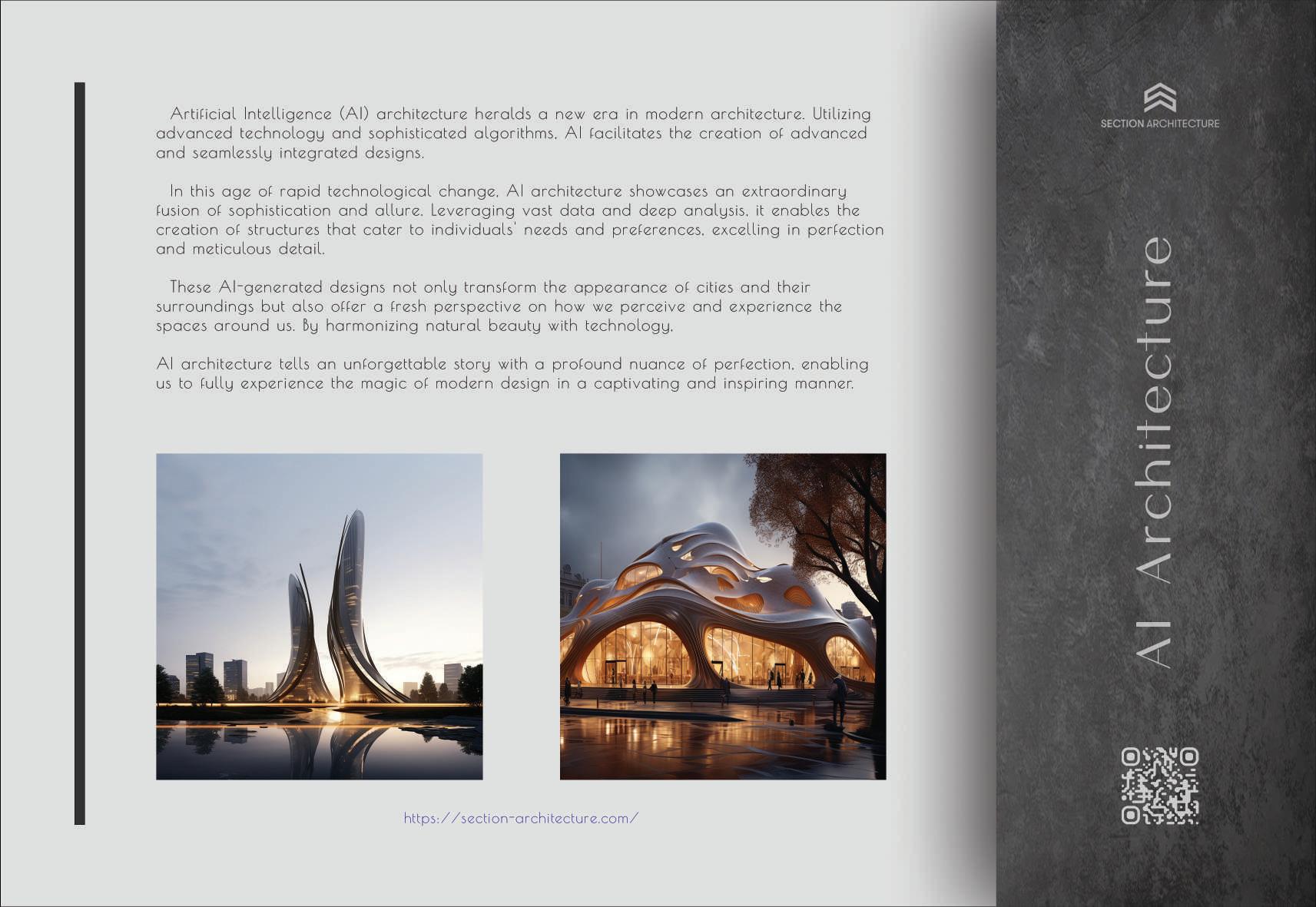 Artificial Intelligence (AI) architecture heralds a new era in modern architecture. Utilizing advanced technology and sophisticated algorithms, AI facilitates the creation of advanced and seamlessly integrated designs.

In this age of rapid technological change, AI architecture showcases an extraordinary fusion of sophistication and allure. Leveraging vast data and deep analysis, it enables the creation of structures that cater to individuals' needs and preferences, excelling in perfection and meticulous detail.

These AI-generated designs not only transform the appearance of cities and their surroundings but also offer a fresh perspective on how we perceive and experience the spaces around us. By harmonizing natural beauty with technology,

AI architecture tells an unforgettable story with a profound nuance of perfection, enabling us to fully experience the magic of modern design in a captivating and inspiring manner.

https://section-architecture.com/

SECTION ARCHITECTURE

AI Architecture